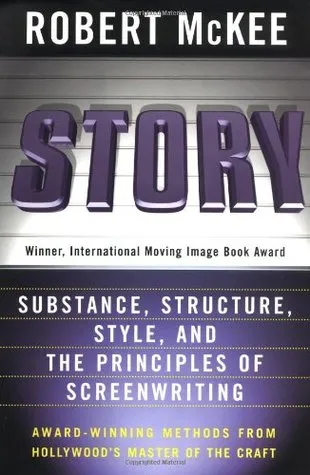 ROBERT McKEE

STORY

Winner, International Moving Image Book Award

SUBSTANCE, STRUCTURE, STYLE, AND THE PRINCIPLES OF SCREENWRITING

AWARD-WINNING METHODS FROM HOLLYWOOD'S MASTER OF THE CRAFT